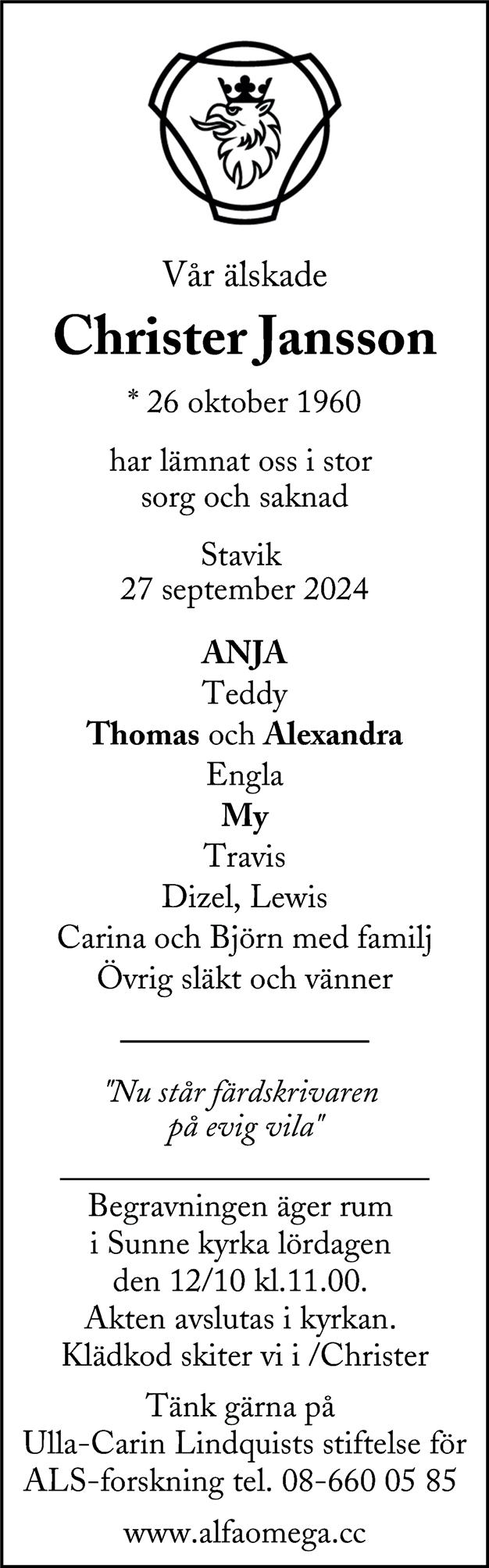 Vår älskade

Christer Jansson

* 26 oktober 1960

har lämnat oss i stor
sorg och saknad

Stavik
27 september 2024

ANJA
Teddy
Thomas och Alexandra
Engla
My
Travis
Dizel, Lewis
Carina och Björn med familj
Övrig släkt och vänner

"Nu står färdskrivaren
på evig vila"

Begravningen äger rum i Sunne kyrka lördagen den 12/10 kl.11.00. Akten avslutas i kyrkan. Klädkod skiter vi i /Christer

Tänk gärna på Ulla-Carin Lindquists stiftelse för ALS-forskning tel. 08-660 05 85

www.alfaomega.cc